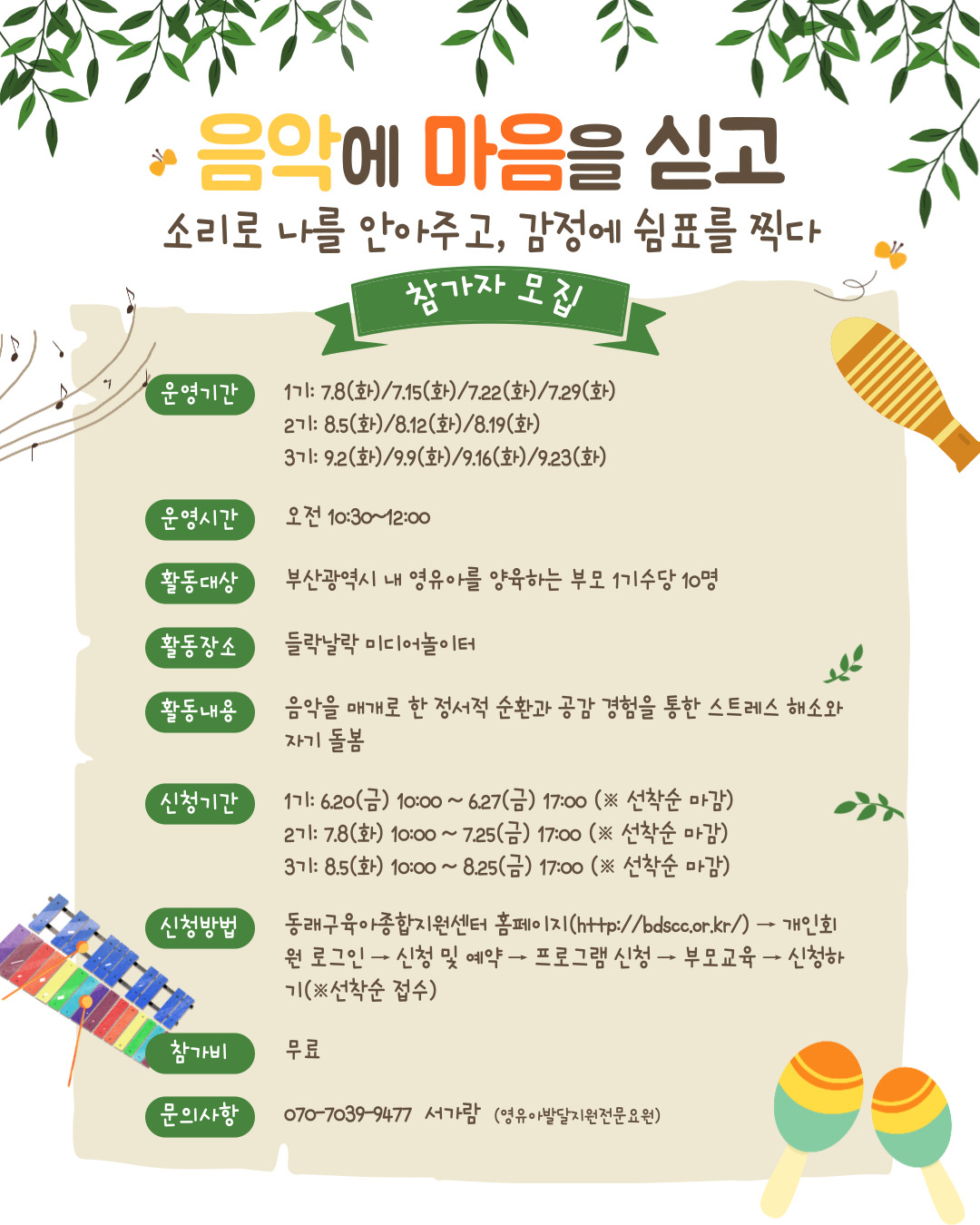 음악에 마음을 싣고

소리로 나를 안아주고, 감정에 쉼표를 찍다

참가자 모집

운영기간
1기: 7.8(화)/7.15(화)/7.22(화)/7.29(화)
2기: 8.5(화)/8.12(화)/8.19(화)
3기: 9.2(화)/9.9(화)/9.16(화)/9.23(화)

운영시간
오전 10:30~12:00

활동대상
부산광역시 내 영유아를 양육하는 부모 1기수당 10명

활동장소
들락날락 미디어놀이터

활동내용
음악을 매개로 한 정서적 순환과 공감 경험을 통한 스트레스 해소와 자기 돌봄

신청기간
1기: 6.20(금) 10:00 ~ 6.27(금) 17:00 (※ 선착순 마감)
2기: 7.8(화) 10:00 ~ 7.25(금) 17:00 (※ 선착순 마감)
3기: 8.5(화) 10:00 ~ 8.25(금) 17:00 (※ 선착순 마감)

신청방법
동래구육아종합지원센터 홈페이지(http://bdscc.or.kr/) → 개인회원 로그인 → 신청 및 예약 → 프로그램 신청 → 부모교육 → 신청하기(※선착순 접수)

참가비
무료

문의사항
070-7039-9477 서가람 (영유아발달지원전문요원)